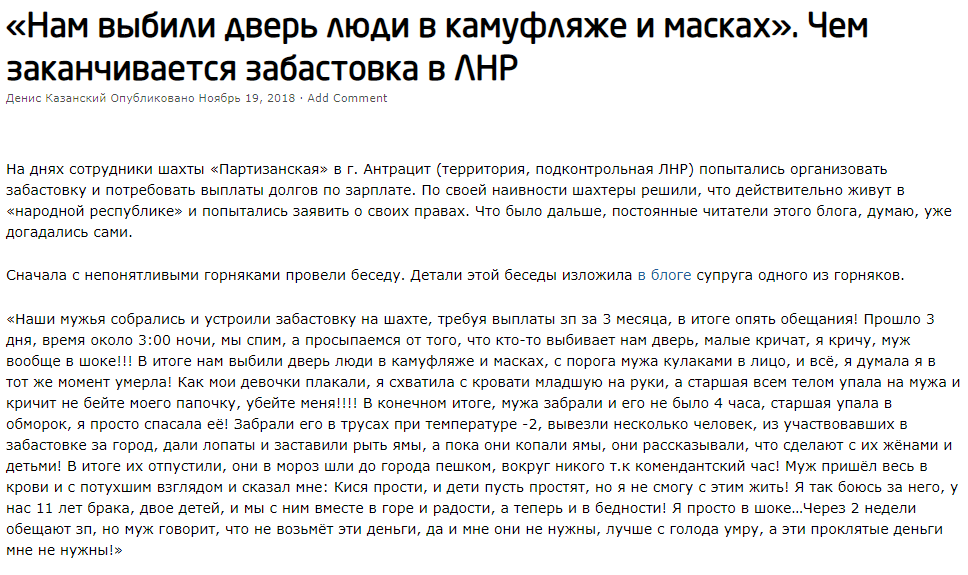 «Нам выбили дверь люди в камуфляже и масках». Чем заканчивается забастовка в ЛНР

Денис Казанский Опубликовано Ноябрь 19, 2018 · Add Comment

На днях сотрудники шахты «Партизанская» в г. Антрацит (территория, подконтрольная ЛНР) попытались организовать забастовку и потребовать выплаты долгов по зарплате. По своей наивности шахтеры решили, что действительно живут в «народной республике» и попытались заявить о своих правах. Что было дальше, постоянные читатели этого блога, думаю, уже догадались сами.

Сначала с непонятливыми горняками провели беседу. Детали этой беседы изложила в блоге супруга одного из горняков.

«Наши мужья собрались и устроили забастовку на шахте, требуя выплаты зп за 3 месяца, в итоге опять обещания! Прошло 3 дня, время около 3:00 ночи, мы спим, а просыпаемся от того, что кто-то выбивает нам дверь, малые кричат, я кричу, муж вообще в шоке!!! В итоге нам выбили дверь люди в камуфляже и масках, с порога мужа кулаками в лицо, и всё, я думала я в тот же момент умерла! Как мои девочки плакали, я схватила с кровати младшую на руки, а старшая всем телом упала на мужа и кричит не бейте моего папочку, убейте меня!!!! В конечном итоге, мужа забрали и его не было 4 часа, старшая упала в обморок, я просто спасала её! Забрали его в трусах при температуре -2, вывезли несколько человек, из участвовавших в забастовке за город, дали лопаты и заставили рыть ямы, а пока они копали ямы, они рассказывали, что сделают с их жёнами и детьми! В итоге их отпустили, они в мороз шли до города пешком, вокруг никого т.к комендантский час! Муж пришёл весь в крови и с потухшим взглядом и сказал мне: Кися прости, и дети пусть простят, но я не смогу с этим жить! Я так боюсь за него, у нас 11 лет брака, двое детей, и мы с ним вместе в горе и радости, а теперь и в бедности! Я просто в шоке…Через 2 недели обещают зп, но муж говорит, что не возьмёт эти деньги, да и мне они не нужны, лучше с голода умру, а эти проклятые деньги мне не нужны!»